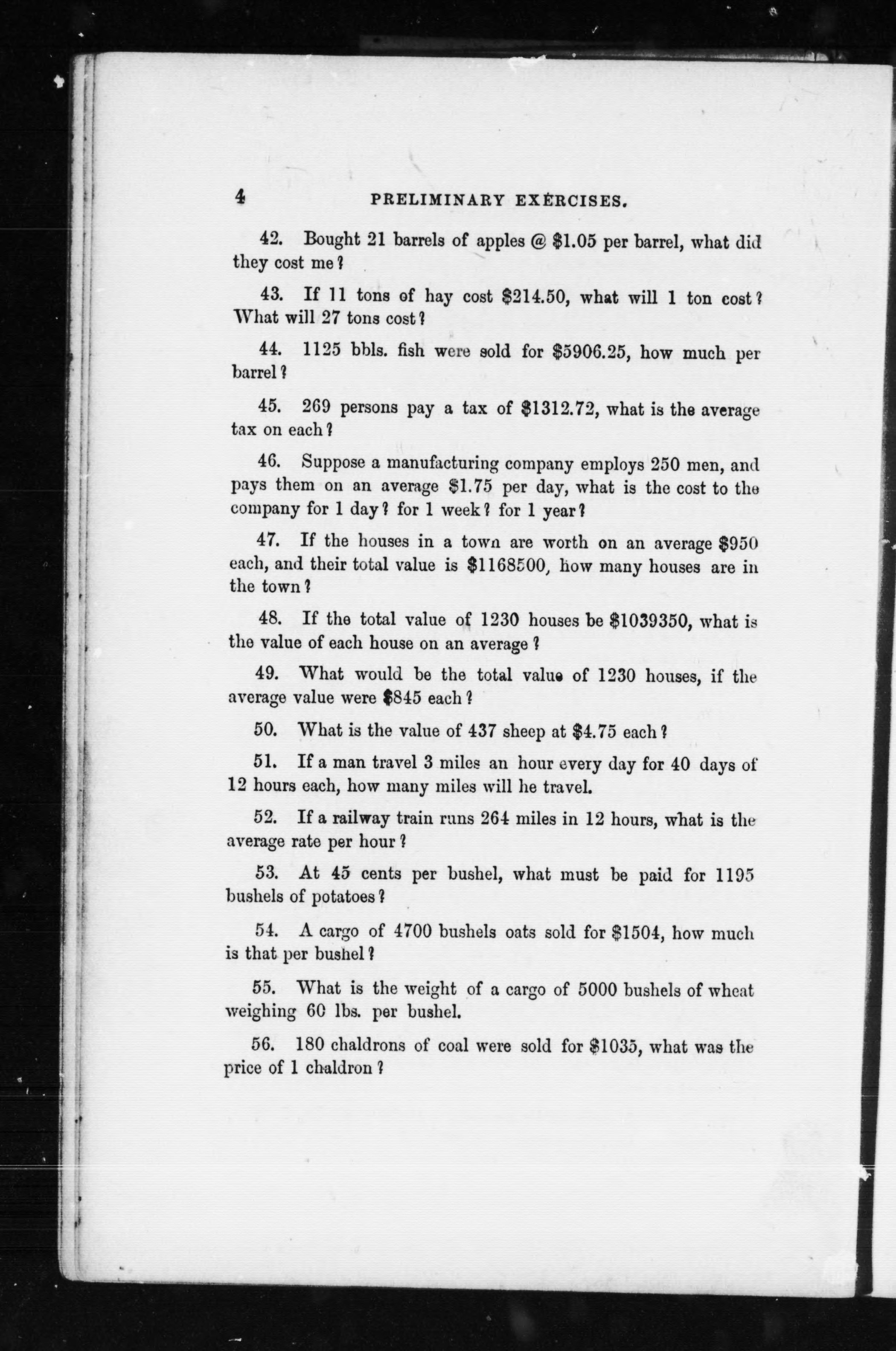 4 PRELIMINARY EXERCISES.

42. Bought 21 barrels of apples @ \$1.05 per barrel, what did they cost me?

43. If 11 tons of hay cost \$214.50, what will 1 ton cost? What will 27 tons cost?

44. 1125 bbls. fish were sold for \$5906.25, how much per barrel?

45. 269 persons pay a tax of \$1312.72, what is the average tax on each?

46. Suppose a manufacturing company employs 250 men, and pays them on an average \$1.75 per day, what is the cost to the company for 1 day? for 1 week? for 1 year?

47. If the houses in a town are worth on an average \$950 each, and their total value is \$1168500, how many houses are in the town?

48. If the total value of 1230 houses be \$1039350, what is the value of each house on an average?

49. What would be the total value of 1230 houses, if the average value were \$845 each?

50. What is the value of 437 sheep at \$4.75 each?

51. If a man travel 3 miles an hour every day for 40 days of 12 hours each, how many miles will he travel.

52. If a railway train runs 264 miles in 12 hours, what is the average rate per hour?

53. At 45 cents per bushel, what must be paid for 1195 bushels of potatoes?

54. A cargo of 4700 bushels oats sold for \$1504, how much is that per bushel?

55. What is the weight of a cargo of 5000 bushels of wheat weighing 60 lbs. per bushel.

56. 180 chaldrons of coal were sold for \$1035, what was the price of 1 chaldron?